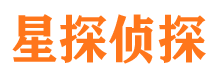 星探侦探